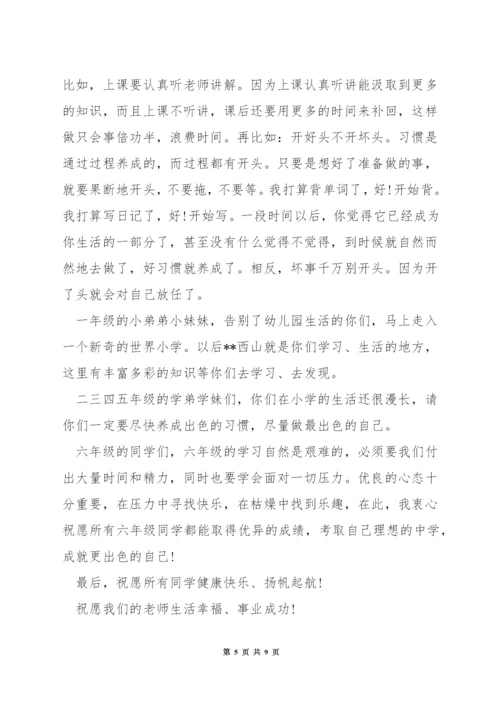 比如，上课要认真听老师讲解。因为上课认真听讲能汲取到更多的知识，而且上课不听讲，课后还要用更多的时间来补回，这样做只会事倍功半，浪费时间。再比如：开好头不开坏头。习惯是通过过程养成的，而过程都有开头。只要是想好了准备做的事，就要果断地开头，不要拖，不要等。我打算背单词了，好！开始背。我打算写日记了，好！开始写。一段时间以后，你觉得它已经成为你生活的一部分了，甚至没有什么觉得不觉得，到时候就自然而然地去做了，好习惯就养成了。相反，坏事千万别开头。因为开了头就会对自己放任了。

一年级的小弟弟小妹妹，告别了幼儿园生活的你们，马上走入一个新奇的世界小学。以后**西山就是你们学习、生活的地方，这里有丰富多彩的知识等你们去学习、去发现。

二三四五年级的学弟学妹们，你们在小学的生活还很漫长，请你们一定要尽快养成出色的习惯，尽量做最出色的自己。

六年级的同学们，六年级的学习自然是艰难的，必须要我们付出大量时间和精力，同时也要学会面对一切压力。优良的心态十分重要，在压力中寻找快乐，在枯燥中找到乐趣，在此，我衷心祝愿所有六年级同学都能取得优异的成绩，考取自己理想的中学，成就更出色的自己！

最后，祝愿所有同学健康快乐、扬帆起航！

祝愿我们的老师生活幸福、事业成功！

第 5 页 共 9 页